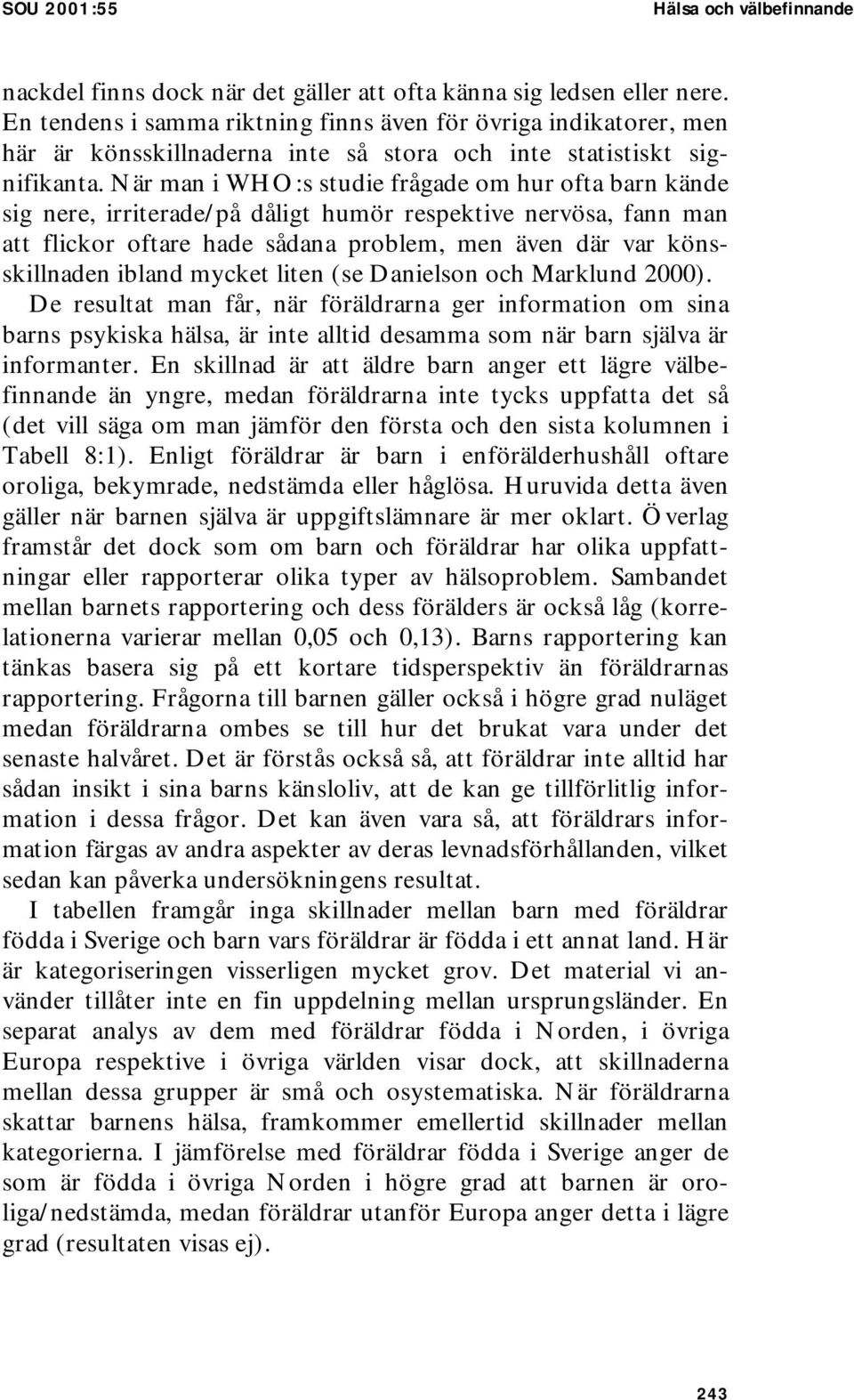 SOU 2001:55 Hälsa och välbefinnande

nackdel finns dock när det gäller att ofta känna sig ledsen eller nere. En tendens i samma riktning finns även för övriga indikatorer, men här är könsskillnaderna inte så stora och inte statistiskt signifikanta. När man i WHO:s studie frågade om hur ofta barn kände sig nere, irriterade/på dåligt humör respektive nervösa, fann man att flickor oftare hade sådana problem, men även där var könsskillnaden ibland mycket liten (se Danielson och Marklund 2000).

De resultat man får, när föräldrarna ger information om sina barns psykiska hälsa, är inte alltid desamma som när barn själva är informanter. En skillnad är att äldre barn anger ett lägre välbefinnande än yngre, medan föräldrarna inte tycks uppfatta det så (det vill säga om man jämför den första och den sista kolumnen i Tabell 8:1). Enligt föräldrar är barn i enförälderhushåll oftare oroliga, bekymrade, nedstämda eller håglösa. Huruvida detta även gäller när barnen själva är uppgiftslämnare är mer oklart. Överlag framstår det dock som om barn och föräldrar har olika uppfattningar eller rapporterar olika typer av hälsoproblem. Sambandet mellan barnets rapportering och dess förälders är också låg (korrelationerna varierar mellan 0,05 och 0,13). Barns rapportering kan tänkas basera sig på ett kortare tidsperspektiv än föräldrarnas rapportering. Frågorna till barnen gäller också i högre grad nuläget medan föräldrarna ombes se till hur det brukat vara under det senaste halvåret. Det är förstås också så, att föräldrar inte alltid har sådan insikt i sina barns känsloliv, att de kan ge tillförlitlig information i dessa frågor. Det kan även vara så, att föräldrars information färgas av andra aspekter av deras levnadsförhållanden, vilket sedan kan påverka undersökningens resultat.

I tabellen framgår inga skillnader mellan barn med föräldrar födda i Sverige och barn vars föräldrar är födda i ett annat land. Här är kategoriseringen visserligen mycket grov. Det material vi använder tillåter inte en fin uppdelning mellan ursprungsländer. En separat analys av dem med föräldrar födda i Norden, i övriga Europa respektive i övriga världen visar dock, att skillnaderna mellan dessa grupper är små och osystematiska. När föräldrarna skattar barnens hälsa, framkommer emellertid skillnader mellan kategorierna. I jämförelse med föräldrar födda i Sverige anger de som är födda i övriga Norden i högre grad att barnen är oroliga/nedstämda, medan föräldrar utanför Europa anger detta i lägre grad (resultaten visas ej).

243